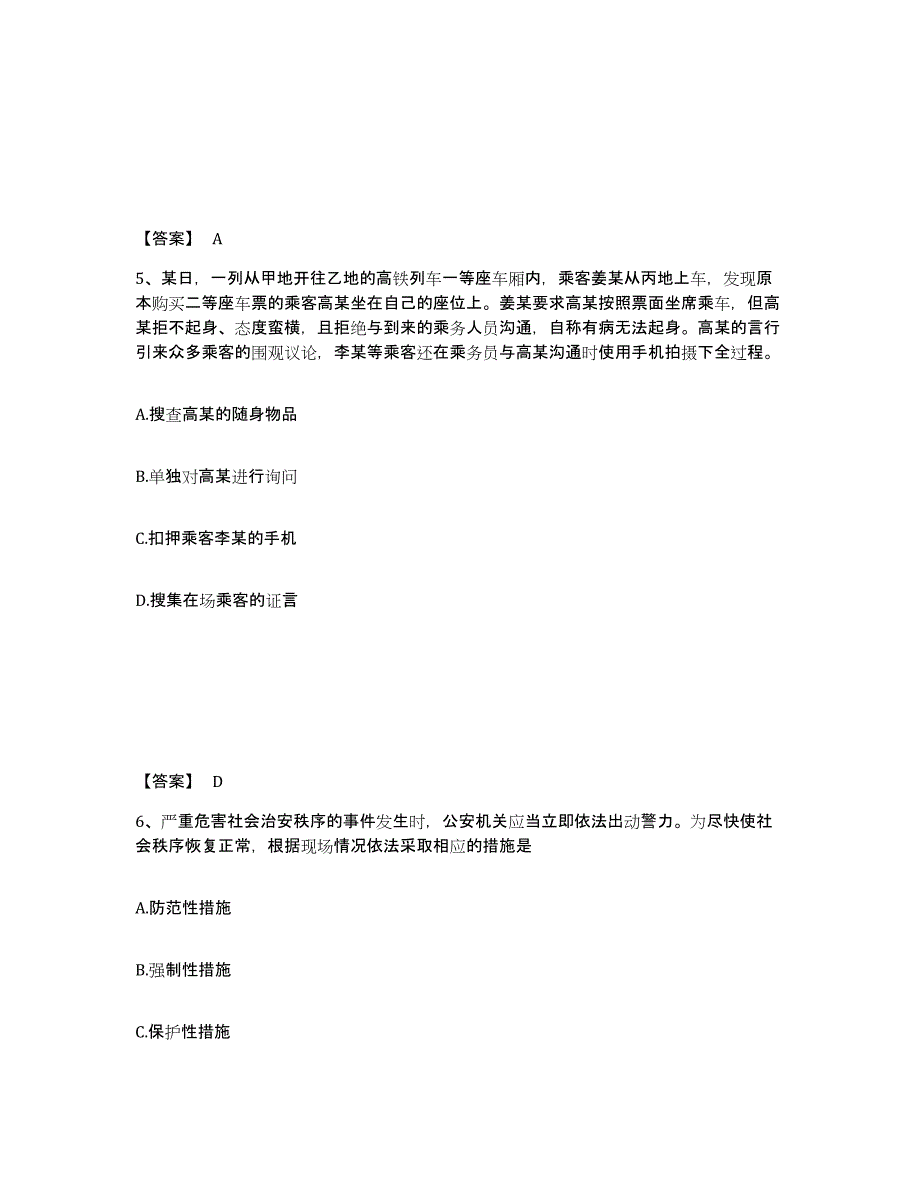 【答案】 A

5、某日，一列从甲地开往乙地的高铁列车一等座车厢内，乘客姜某从丙地上车，发现原本购买二等座车票的乘客高某坐在自己的座位上。姜某要求高某按照票面坐席乘车，但高某拒不起身、态度蛮横，且拒绝与到来的乘务人员沟通，自称有病无法起身。高某的言行引来众多乘客的围观议论，李某等乘客还在乘务员与高某沟通时使用手机拍摄下全过程。

A.搜查高某的随身物品

B.单独对高某进行询问

C.扣押乘客李某的手机

D.搜集在场乘客的证言

【答案】 D

6、严重危害社会治安秩序的事件发生时，公安机关应当立即依法出动警力。为尽快使社会秩序恢复正常，根据现场情况依法采取相应的措施是

A.防范性措施

B.强制性措施

C.保护性措施